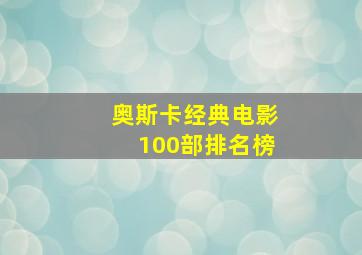 奥斯卡经典电影
100部排名榜